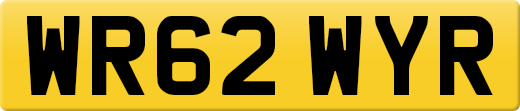 WR62 WYR